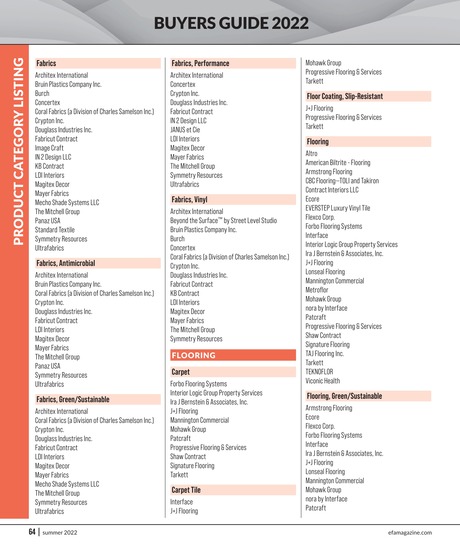 BUYERS GUIDE 2022

PRODUCT CATEGORY LISTING

Fabrics
Architex International
Bruin Plastics Company Inc.
Burch
Concertex
Coral Fabrics (a Division of Charles Samelson Inc.)
Crypton Inc.
Douglass Industries Inc.
Fabricut Contract
Image Craft
IN 2 Design LLC
KB Contract
LDI Interiors
Magitex Decor
Mayer Fabrics
Mecho Shade Systems LLC
The Mitchell Group
Panaz USA
Standard Textile
Symmetry Resources
Ultrafabrics

Fabrics, Antimicrobial
Architex International
Bruin Plastics Company Inc.
Coral Fabrics (a Division of Charles Samelson Inc.)
Crypton Inc.
Douglass Industries Inc.
Fabricut Contract
LDI Interiors
Magitex Decor
Mayer Fabrics
The Mitchell Group
Panaz USA
Symmetry Resources
Ultrafabrics

Fabrics, Green/Sustainable
Architex International
Coral Fabrics (a Division of Charles Samelson Inc.)
Crypton Inc.
Douglass Industries Inc.
Fabricut Contract
LDI Interiors
Magitex Decor
Mayer Fabrics
Mecho Shade Systems LLC
The Mitchell Group
Symmetry Resources
Ultrafabrics

Fabrics, Performance
Architex International
Concertex
Crypton Inc.
Douglass Industries Inc.
Fabricut Contract
IN 2 Design LLC
JANUS et Cie
LDI Interiors
Magitex Decor
Mayer Fabrics
The Mitchell Group
Symmetry Resources
Ultrafabrics

Fabrics, Vinyl
Architex International
Beyond the Surface™ by Street Level Studio
Bruin Plastics Company Inc.
Burch
Concertex
Coral Fabrics (a Division of Charles Samelson Inc.)
Crypton Inc.
Douglass Industries Inc.
Fabricut Contract
KB Contract
LDI Interiors
Magitex Decor
Mayer Fabrics
The Mitchell Group
Symmetry Resources

FLOORING

Carpet
Forbo Flooring Systems
Interior Logic Group Property Services
Ira J Bernstein & Associates, Inc.
J+J Flooring
Mannington Commercial
Mohawk Group
Patcraft
Progressive Flooring & Services
Shaw Contract
Signature Flooring
Tarkett

Carpet Tile
Interface
J+J Flooring
Mohawk Group
Progressive Flooring & Services
Tarkett

Floor Coating, Slip-Resistant
J+J Flooring
Progressive Flooring & Services
Tarkett

Flooring
Altro
American Biltrite - Flooring
Armstrong Flooring
CBC Flooring—TOLI and Takiron
Contract Interiors LLC
Ecore
EVERSTEP Luxury Vinyl Tile
Flexco Corp.
Forbo Flooring Systems
Interface
Interior Logic Group Property Services
Ira J Bernstein & Associates, Inc.
J+J Flooring
Lonseal Flooring
Mannington Commercial
Metroflor
Mohawk Group
nora by Interface
Patcraft
Progressive Flooring & Services
Shaw Contract
Signature Flooring
TAJ Flooring Inc.
Tarkett
TEKNOFLOR
Viconic Health

Flooring, Green/Sustainable
Armstrong Flooring
Ecore
Flexco Corp.
Forbo Flooring Systems
Interface
Ira J Bernstein & Associates, Inc.
J+J Flooring
Lonseal Flooring
Mannington Commercial
Mohawk Group
nora by Interface
Patcraft

64 | summer 2022 efamagazine.com